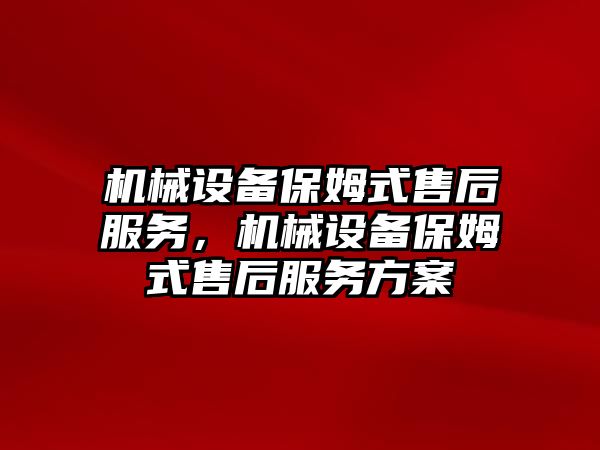 机械设备保姆式售后服务，机械设备保姆式售后服务方案